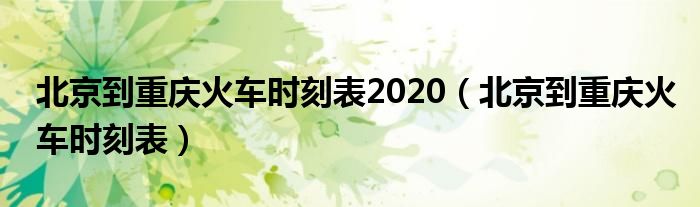 北京到重庆火车时刻表2020（北京到重庆火车时刻表）